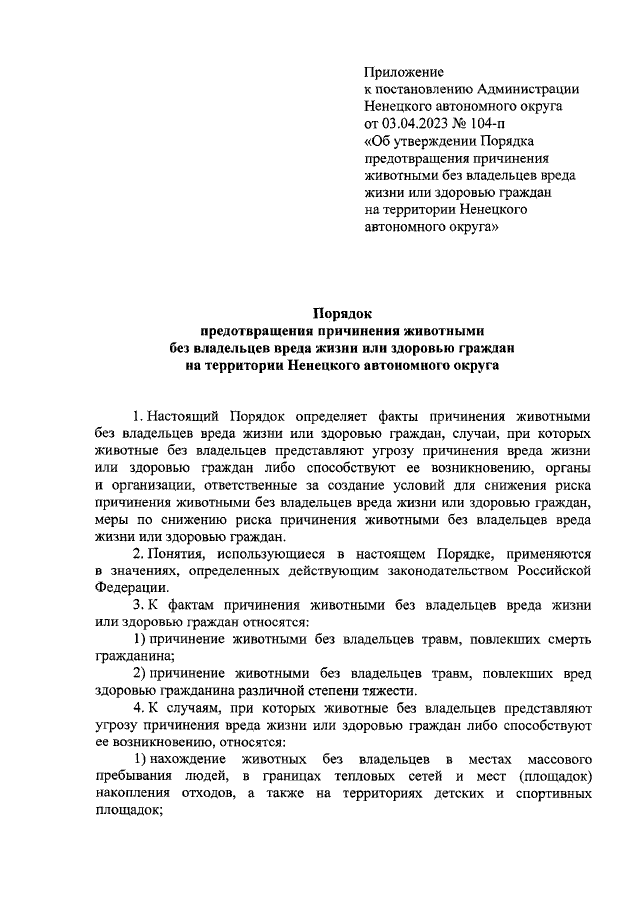 Приложение
к постановлению Администрации
Ненецкого автономного округа
от 03.04.2023 № 104-п
«Об утверждении Порядка
предотвращения причинения
животными без владельцев вреда
жизни или здоровью граждан
на территории Ненецкого
автономного округа»

Порядок
предотвращения причинения животными
без владельцев вреда жизни или здоровью граждан
на территории Ненецкого автономного округа

1. Настоящий Порядок определяет факты причинения животными без владельцев вреда жизни или здоровью граждан, случаи, при которых животные без владельцев представляют угрозу причинения вреда жизни или здоровью граждан либо способствуют ее возникновению, органы и организации, ответственные за создание условий для снижения риска причинения животными без владельцев вреда жизни или здоровью граждан, меры по снижению риска причинения животными без владельцев вреда жизни или здоровью граждан.

2. Понятия, использующиеся в настоящем Порядке, применяются в значениях, определенных действующим законодательством Российской Федерации.

3. К фактам причинения животными без владельцев вреда жизни или здоровью граждан относятся:

1) причинение животными без владельцев травм, повлекших смерть гражданина;

2) причинение животными без владельцев травм, повлекших вред здоровью гражданина различной степени тяжести.

4. К случаям, при которых животные без владельцев представляют угрозу причинения вреда жизни или здоровью граждан либо способствуют ее возникновению, относятся:

1) нахождение животных без владельцев в местах массового пребывания людей, в границах тепловых сетей и мест (площадок) накопления отходов, а также на территориях детских и спортивных площадок;